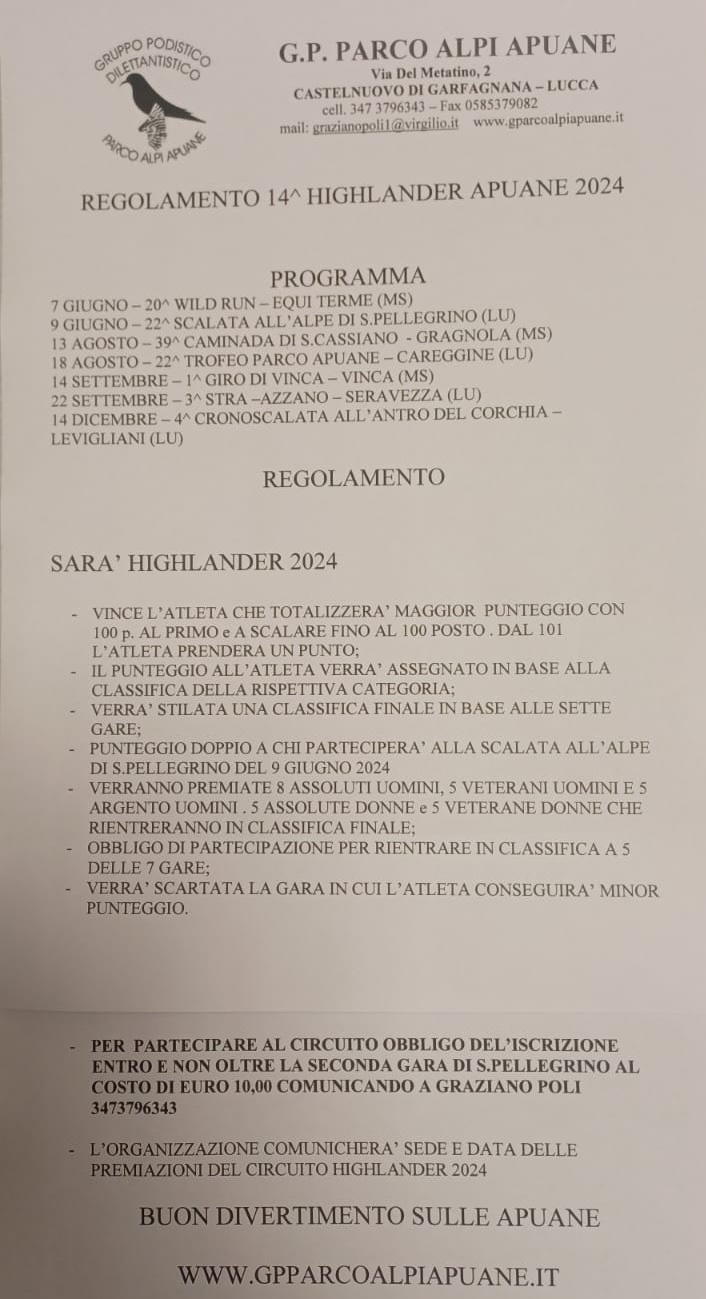 GRUPPO PODISTICO DILETTANTISTICO
PARCO ALPI APUANE

G.P. PARCO ALPI APUANE
Via Del Metatino, 2
CASTELNUOVO DI GARFAGNANA – LUCCA
cell. 347 3796343 – Fax 0585379082
mail: grazianopoli1@virgilio.it www.gparcoalpiapuane.it

REGOLAMENTO 14^ HIGHLANDER APUANE 2024

PROGRAMMA
7 GIUGNO – 20^ WILD RUN – EQUI TERME (MS)
9 GIUGNO – 22^ SCALATA ALL'ALPE DI S.PELLEGRINO (LU)
13 AGOSTO – 39^ CAMINADA DI S.CASSIANO - GRAGNOLA (MS)
18 AGOSTO – 22^ TROFEO PARCO APUANE – CAREGGINE (LU)
14 SETTEMBRE – 1^ GIRO DI VINCA – VINCA (MS)
22 SETTEMBRE – 3^ STRA –AZZANO – SERAVEZZA (LU)
14 DICEMBRE – 4^ CRONOSCALATA ALL'ANTRO DEL CORCHIA – LEVIGLIANI (LU)

REGOLAMENTO

SARA' HIGHLANDER 2024

- VINCE L'ATLETA CHE TOTALIZZERA' MAGGIOR PUNTEGGIO CON 100 p. AL PRIMO e A SCALARE FINO AL 100 POSTO . DAL 101 L'ATLETA PRENDERA UN PUNTO;
- IL PUNTEGGIO ALL'ATLETA VERRA' ASSEGNATO IN BASE ALLA CLASSIFICA DELLA RISPETTIVA CATEGORIA;
- VERRA' STILATA UNA CLASSIFICA FINALE IN BASE ALLE SETTE GARE;
- PUNTEGGIO DOPPIO A CHI PARTECIPERA' ALLA SCALATA ALL'ALPE DI S.PELLEGRINO DEL 9 GIUGNO 2024
- VERRANNO PREMIATE 8 ASSOLUTI UOMINI, 5 VETERANI UOMINI E 5 ARGENTO UOMINI . 5 ASSOLUTE DONNE e 5 VETERANE DONNE CHE RIENTRERANNO IN CLASSIFICA FINALE;
- OBBLIGO DI PARTECIPAZIONE PER RIENTRARE IN CLASSIFICA A 5 DELLE 7 GARE;
- VERRA' SCARTATA LA GARA IN CUI L'ATLETA CONSEGUIRA' MINOR PUNTEGGIO.

- PER PARTECIPARE AL CIRCUITO OBBLIGO DEL'ISCRIZIONE ENTRO E NON OLTRE LA SECONDA GARA DI S.PELLEGRINO AL COSTO DI EURO 10,00 COMUNICANDO A GRAZIANO POLI 3473796343

- L'ORGANIZZAZIONE COMUNICHERA' SEDE E DATA DELLE PREMIAZIONI DEL CIRCUITO HIGHLANDER 2024

BUON DIVERTIMENTO SULLE APUANE

WWW.GPPARCOALPIAPUANE.IT